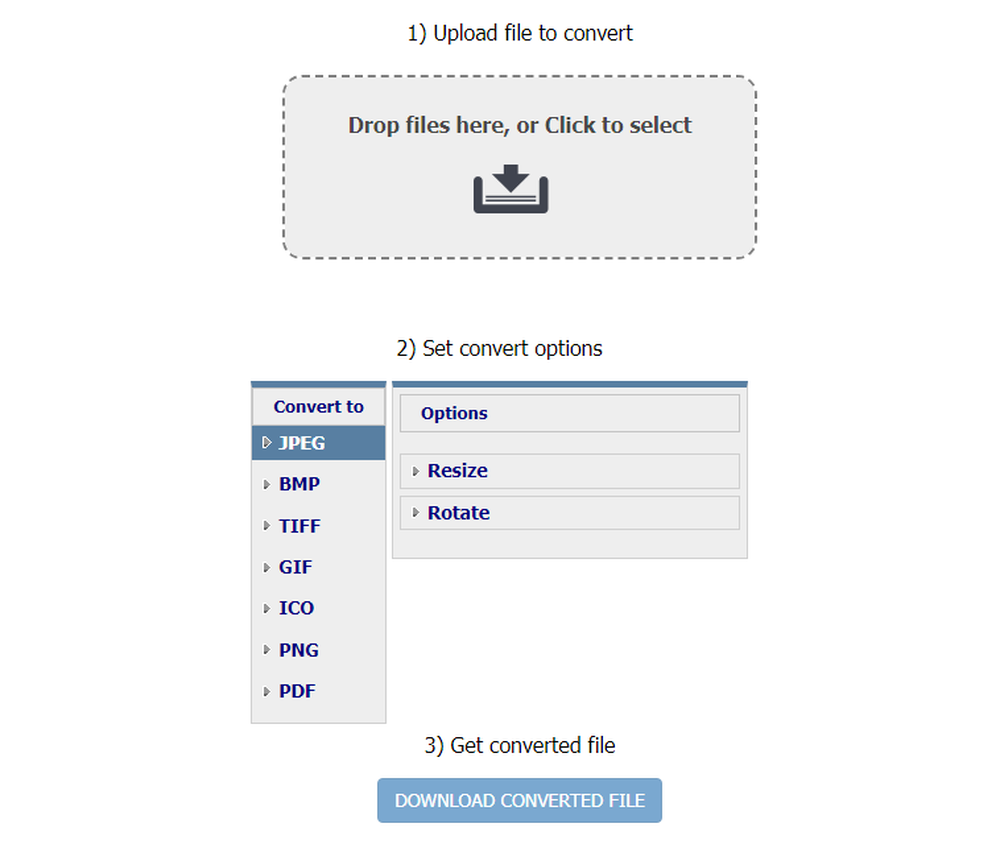 1) Upload file to convert

Drop files here, or Click to select

2) Set convert options

Convert to
JPEG
BMP
TIFF
GIF
ICO
PNG
PDF

Options
Resize
Rotate

3) Get converted file

DOWNLOAD CONVERTED FILE